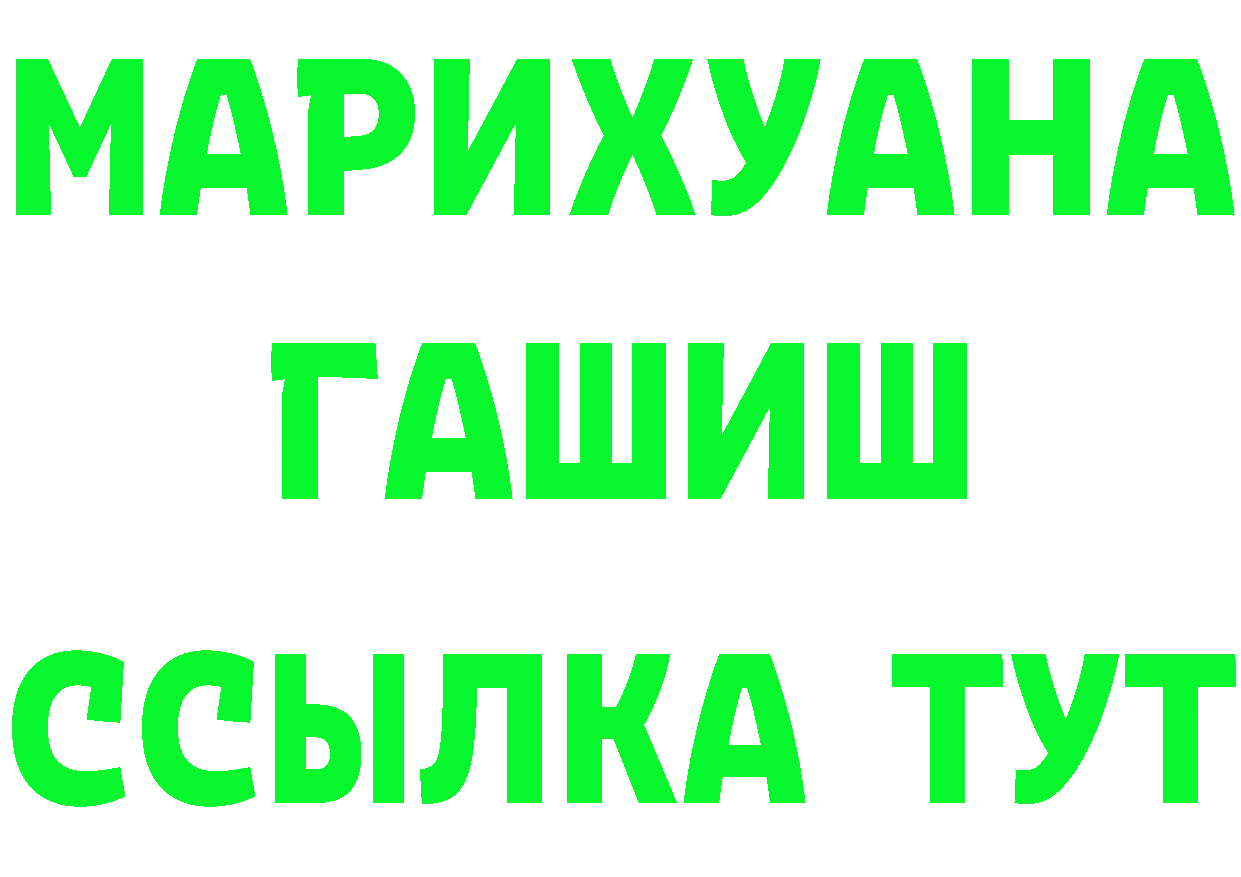 МАРИХУАНА
ГАШИШ
ССЫЛКА ТУТ